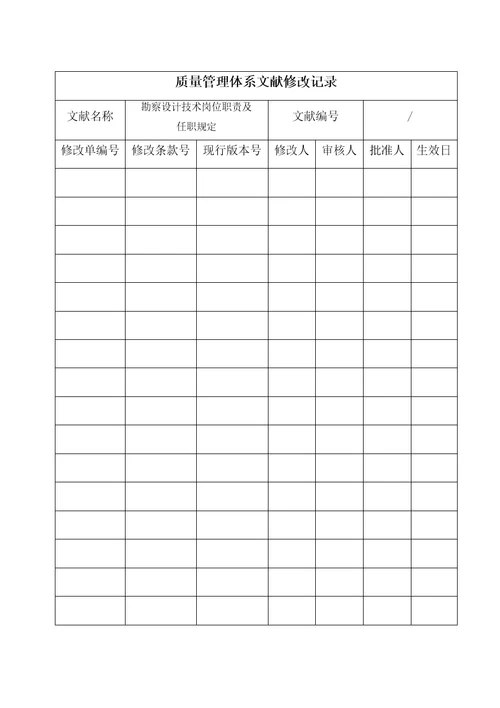 质量管理体系文献修改记录

| 文献名称 | 勘察设计技术岗位职责及任职规定 | | 文献编号 | | / | |
|---|---|---|---|---|---|---|
| 修改单编号 | 修改条款号 | 现行版本号 | 修改人 | 审核人 | 批准人 | 生效日 |
| | | | | | | |
| | | | | | | |
| | | | | | | |
| | | | | | | |
| | | | | | | |
| | | | | | | |
| | | | | | | |
| | | | | | | |
| | | | | | | |
| | | | | | | |
| | | | | | | |
| | | | | | | |
| | | | | | | |
| | | | | | | |
| | | | | | | |
| | | | | | | |